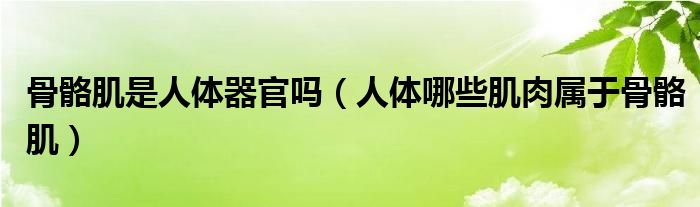 骨骼肌是人体器官吗（人体哪些肌肉属于骨骼肌）